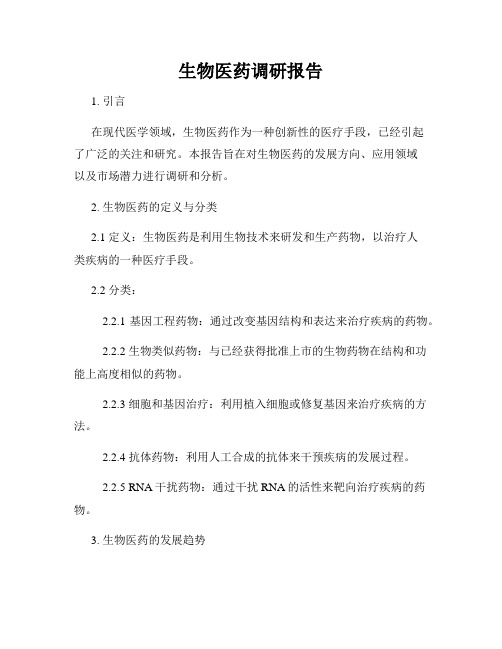 生物医药调研报告

1. 引言

在现代医学领域，生物医药作为一种创新性的医疗手段，已经引起了广泛的关注和研究。本报告旨在对生物医药的发展方向、应用领域以及市场潜力进行调研和分析。

2. 生物医药的定义与分类

2.1 定义：生物医药是利用生物技术来研发和生产药物，以治疗人类疾病的一种医疗手段。

2.2 分类：

2.2.1 基因工程药物：通过改变基因结构和表达来治疗疾病的药物。

2.2.2 生物类似药物：与已经获得批准上市的生物药物在结构和功能上高度相似的药物。

2.2.3 细胞和基因治疗：利用植入细胞或修复基因来治疗疾病的方法。

2.2.4 抗体药物：利用人工合成的抗体来干预疾病的发展过程。

2.2.5 RNA 干扰药物：通过干扰 RNA 的活性来靶向治疗疾病的药物。

3. 生物医药的发展趋势